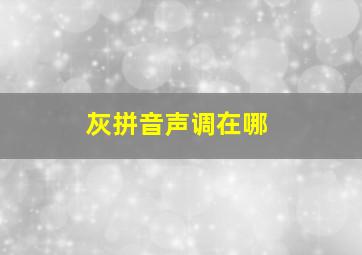 灰拼音声调在哪